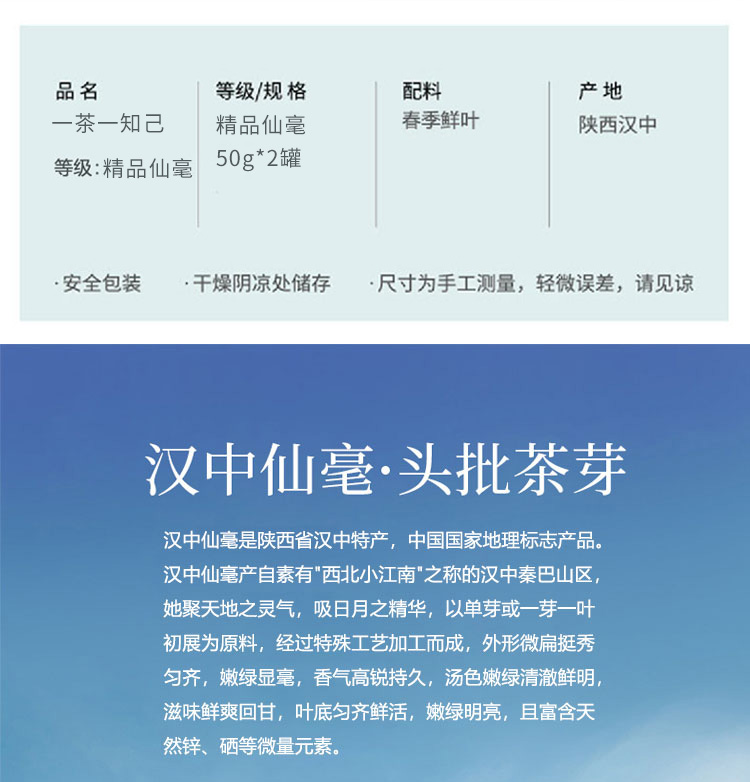 品名
一茶一知己
等级:精品仙毫

等级/规格
精品仙毫
50g*2罐

配料
春季鲜叶

产地
陕西汉中

·安全包装 ·干燥阴凉处储存 ·尺寸为手工测量，轻微误差，请见谅

汉中仙毫·头批茶芽

汉中仙毫是陕西省汉中特产，中国国家地理标志产品。汉中仙毫产自素有"西北小江南"之称的汉中秦巴山区，她聚天地之灵气，吸日月之精华，以单芽或一芽一叶初展为原料，经过特殊工艺加工而成，外形微扁挺秀匀齐，嫩绿显毫，香气高锐持久，汤色嫩绿清澈鲜明，滋味鲜爽回甘，叶底匀齐鲜活，嫩绿明亮，且富含天然锌、硒等微量元素。